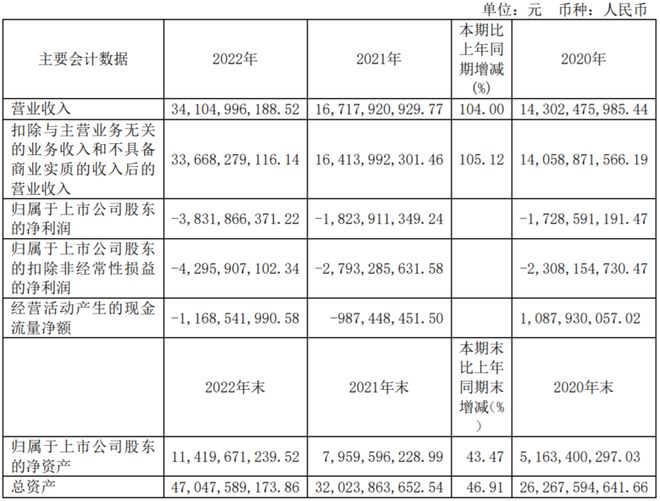 单位：元 币种：人民币

| 主要会计数据 | 2022年 | 2021年 | 本期比上年同期增减(%) | 2020年 |
|---|---|---|---|---|
| 营业收入 | 34,104,996,188.52 | 16,717,920,929.77 | 104.00 | 14,302,475,985.44 |
| 扣除与主营业务无关的业务收入和不具备商业实质的收入后的营业收入 | 33,668,279,116.14 | 16,413,992,301.46 | 105.12 | 14,058,871,566.19 |
| 归属于上市公司股东的净利润 | -3,831,866,371.22 | -1,823,911,349.24 |  | -1,728,591,191.47 |
| 归属于上市公司股东的扣除非经常性损益的净利润 | -4,295,907,102.34 | -2,793,285,631.58 |  | -2,308,154,730.47 |
| 经营活动产生的现金流量净额 | -1,168,541,990.58 | -987,448,451.50 |  | 1,087,930,057.02 |
|  | 2022年末 | 2021年末 | 本期末比上年同期末增减(%) | 2020年末 |
| 归属于上市公司股东的净资产 | 11,419,671,239.52 | 7,959,596,228.99 | 43.47 | 5,163,400,297.03 |
| 总资产 | 47,047,589,173.86 | 32,023,863,652.54 | 46.91 | 26,267,594,641.66 |